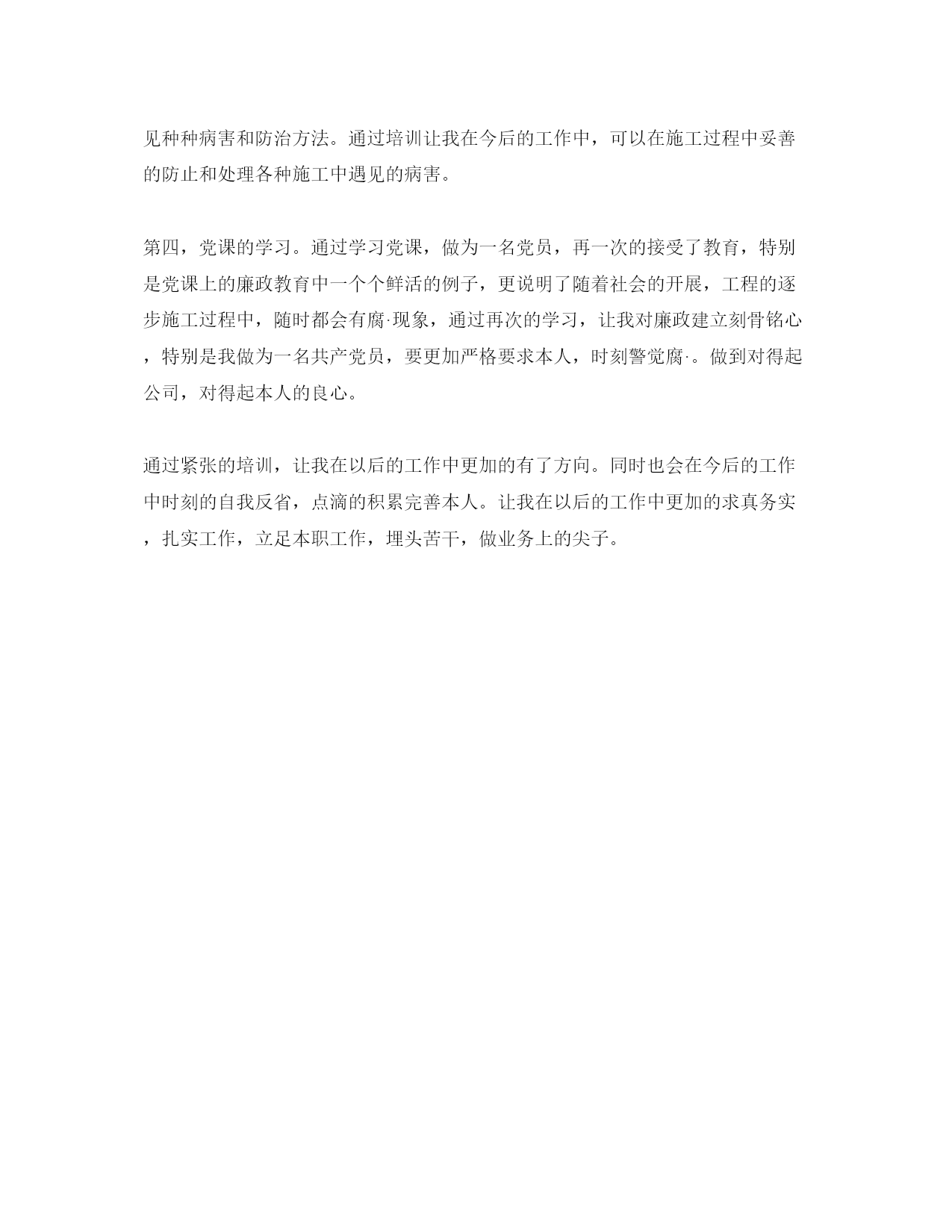 见种种病害和防治方法。通过培训让我在今后的工作中，可以在施工过程中妥善的防止和处理各种施工中遇见的病害。

第四，党课的学习。通过学习党课，做为一名党员，再一次的接受了教育，特别是党课上的廉政教育中一个个鲜活的例子，更说明了随着社会的开展，工程的逐步施工过程中，随时都会有腐·现象，通过再次的学习，让我对廉政建立刻骨铭心，特别是我做为一名共产党员，要更加严格要求本人，时刻警觉腐·。做到对得起公司，对得起本人的良心。

通过紧张的培训，让我在以后的工作中更加的有了方向。同时也会在今后的工作中时刻的自我反省，点滴的积累完善本人。让我在以后的工作中更加的求真务实，扎实工作，立足本职工作，埋头苦干，做业务上的尖子。